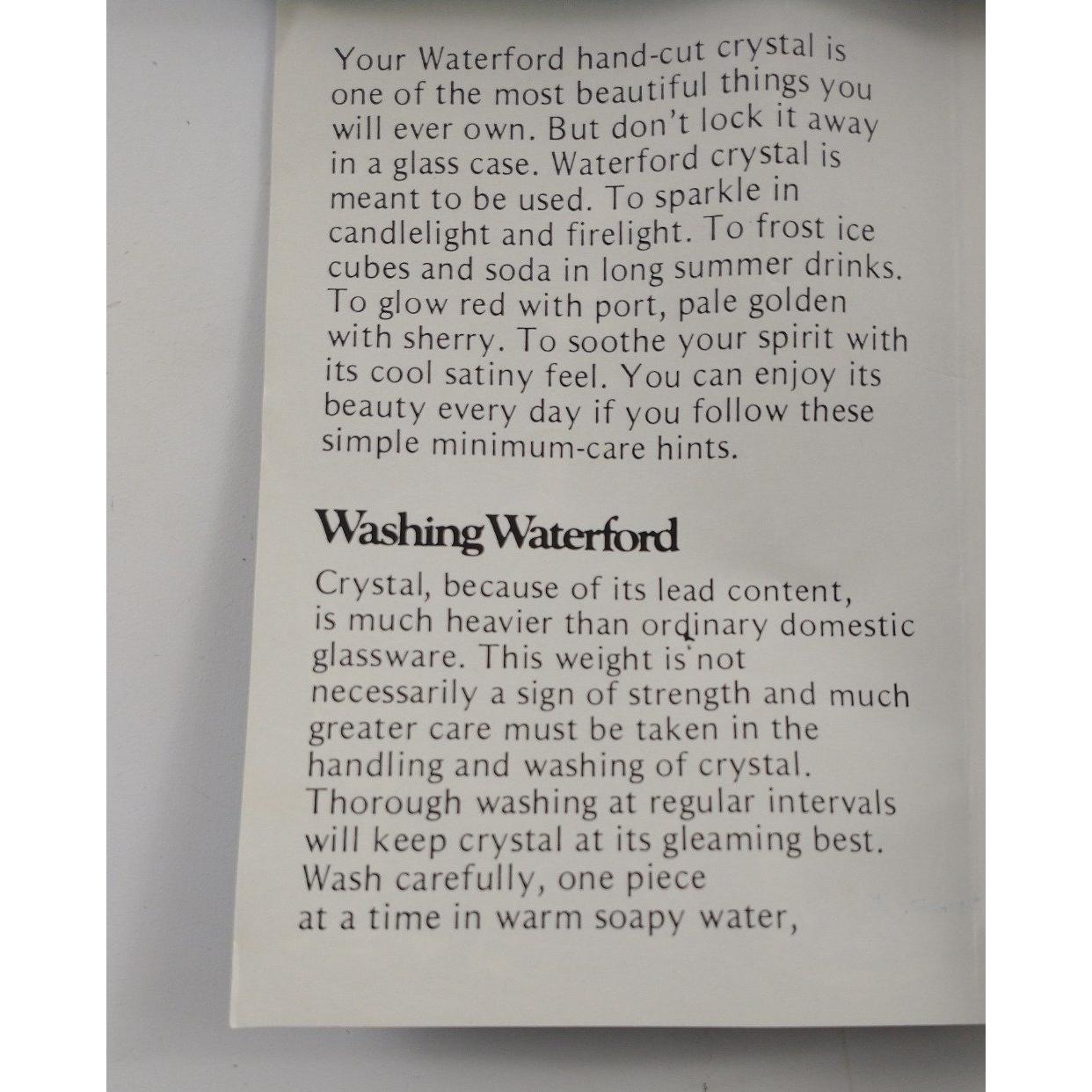 Your Waterford hand-cut crystal is one of the most beautiful things you will ever own. But don't lock it away in a glass case. Waterford crystal is meant to be used. To sparkle in candlelight and firelight. To frost ice cubes and soda in long summer drinks. To glow red with port, pale golden with sherry. To soothe your spirit with its cool satiny feel. You can enjoy its beauty every day if you follow these simple minimum-care hints.

Washing Waterford

Crystal, because of its lead content, is much heavier than ordinary domestic glassware. This weight is not necessarily a sign of strength and much greater care must be taken in the handling and washing of crystal. Thorough washing at regular intervals will keep crystal at its gleaming best. Wash carefully, one piece at a time in warm soapy water,